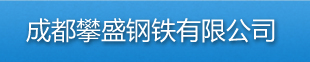 成都攀盛钢铁有限公司